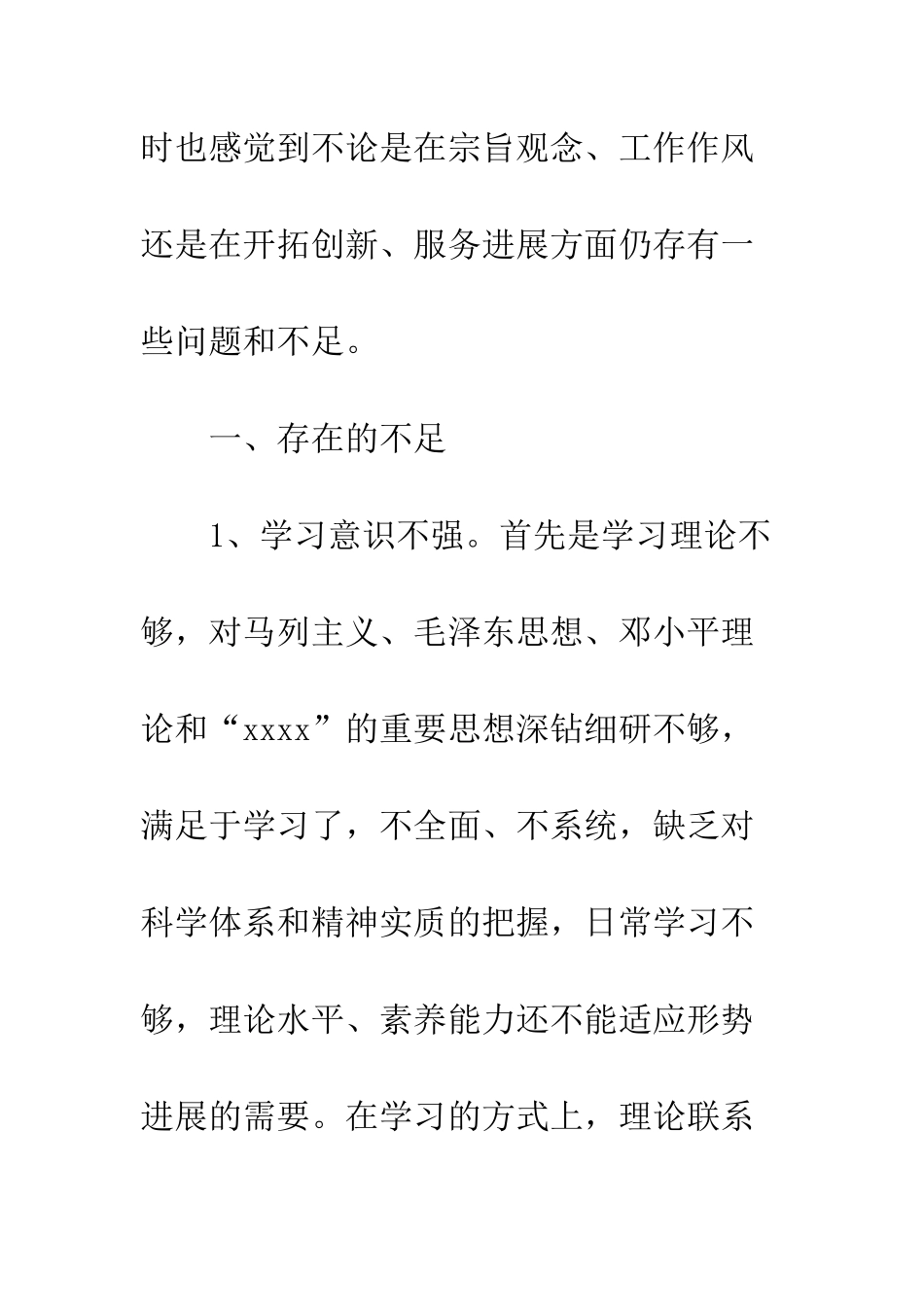 时也感觉到不论是在宗旨观念、工作作风还是在开拓创新、服务进展方面仍存有一些问题和不足。

一、存在的不足

1、学习意识不强。首先是学习理论不够，对马列主义、毛泽东思想、邓小平理论和“xxxx”的重要思想深钻细研不够，满足于学习了，不全面、不系统，缺乏对科学体系和精神实质的把握，日常学习不够，理论水平、素养能力还不能适应形势进展的需要。在学习的方式上，理论联系